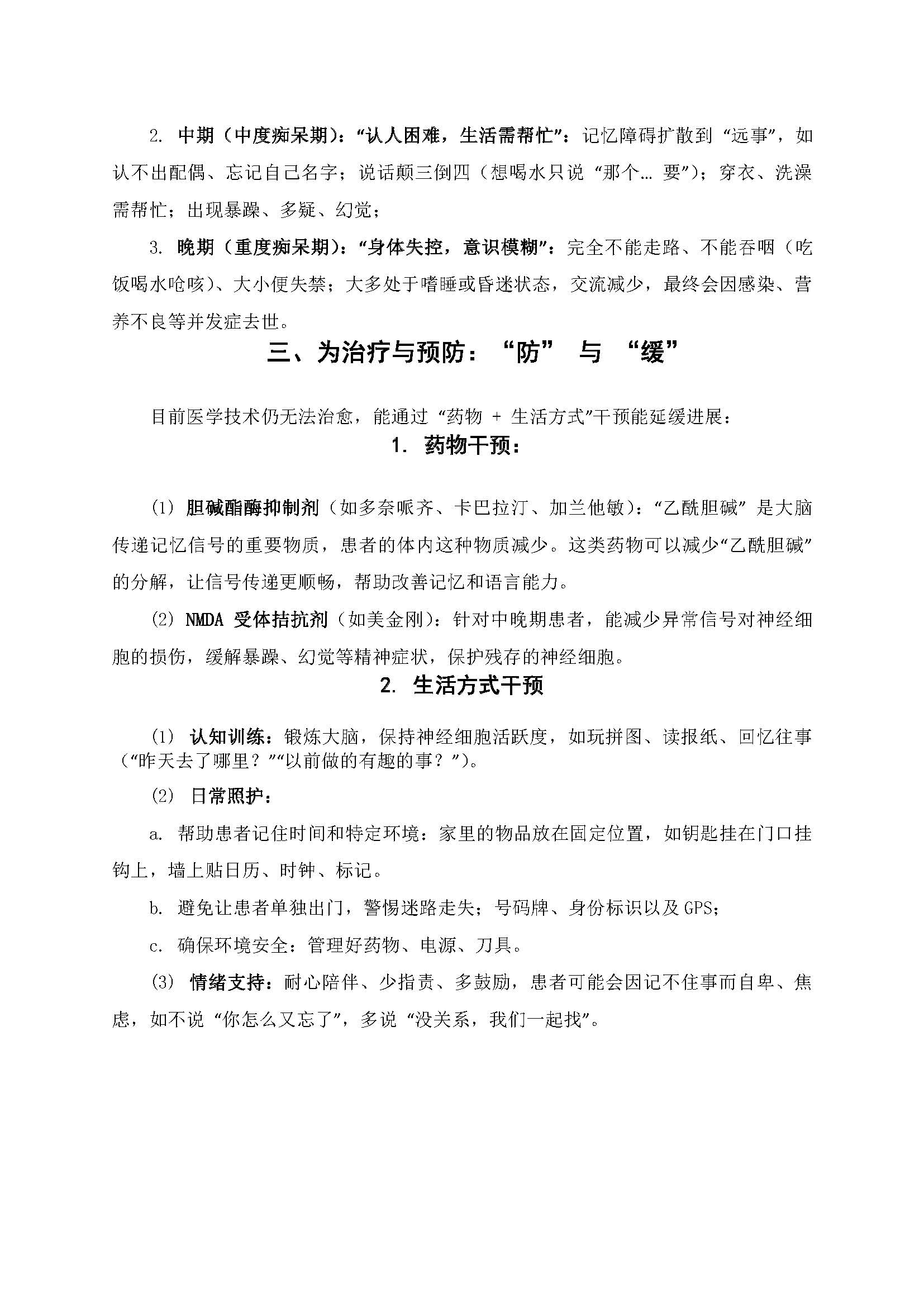 2. 中期（中度痴呆期）：“认人困难，生活需帮忙”：记忆障碍扩散到“远事”，如认不出配偶、忘记自己名字；说话颠三倒四（想喝水只说“那个… 要”）；穿衣、洗澡需帮忙；出现暴躁、多疑、幻觉；

3. 晚期（重度痴呆期）：“身体失控，意识模糊”：完全不能走路、不能吞咽（吃饭喝水呛咳）、大小便失禁；大多处于嗜睡或昏迷状态，交流减少，最终会因感染、营养不良等并发症去世。

三、为治疗与预防：“防” 与 “缓”

目前医学技术仍无法治愈，能通过“药物 + 生活方式”干预能延缓进展：

1. 药物干预：

(1) 胆碱酯酶抑制剂（如多奈哌齐、卡巴拉汀、加兰他敏）：“乙酰胆碱”是大脑传递记忆信号的重要物质，患者的体内这种物质减少。这类药物可以减少“乙酰胆碱”的分解，让信号传递更顺畅，帮助改善记忆和语言能力。

(2) NMDA 受体拮抗剂（如美金刚）：针对中晚期患者，能减少异常信号对神经细胞的损伤，缓解暴躁、幻觉等精神症状，保护残存的神经细胞。

2. 生活方式干预

(1) 认知训练：锻炼大脑，保持神经细胞活跃度，如玩拼图、读报纸、回忆往事（“昨天去了哪里？”“以前做的有趣的事？”）。

(2) 日常照护：

a. 帮助患者记住时间和特定环境：家里的物品放在固定位置，如钥匙挂在门口挂钩上，墙上贴日历、时钟、标记。

b. 避免让患者单独出门，警惕迷路走失；号码牌、身份标识以及 GPS；

c. 确保环境安全：管理好药物、电源、刀具。

(3) 情绪支持：耐心陪伴、少指责、多鼓励，患者可能会因记不住事而自卑、焦虑，如不说“你怎么又忘了”，多说“没关系，我们一起找”。